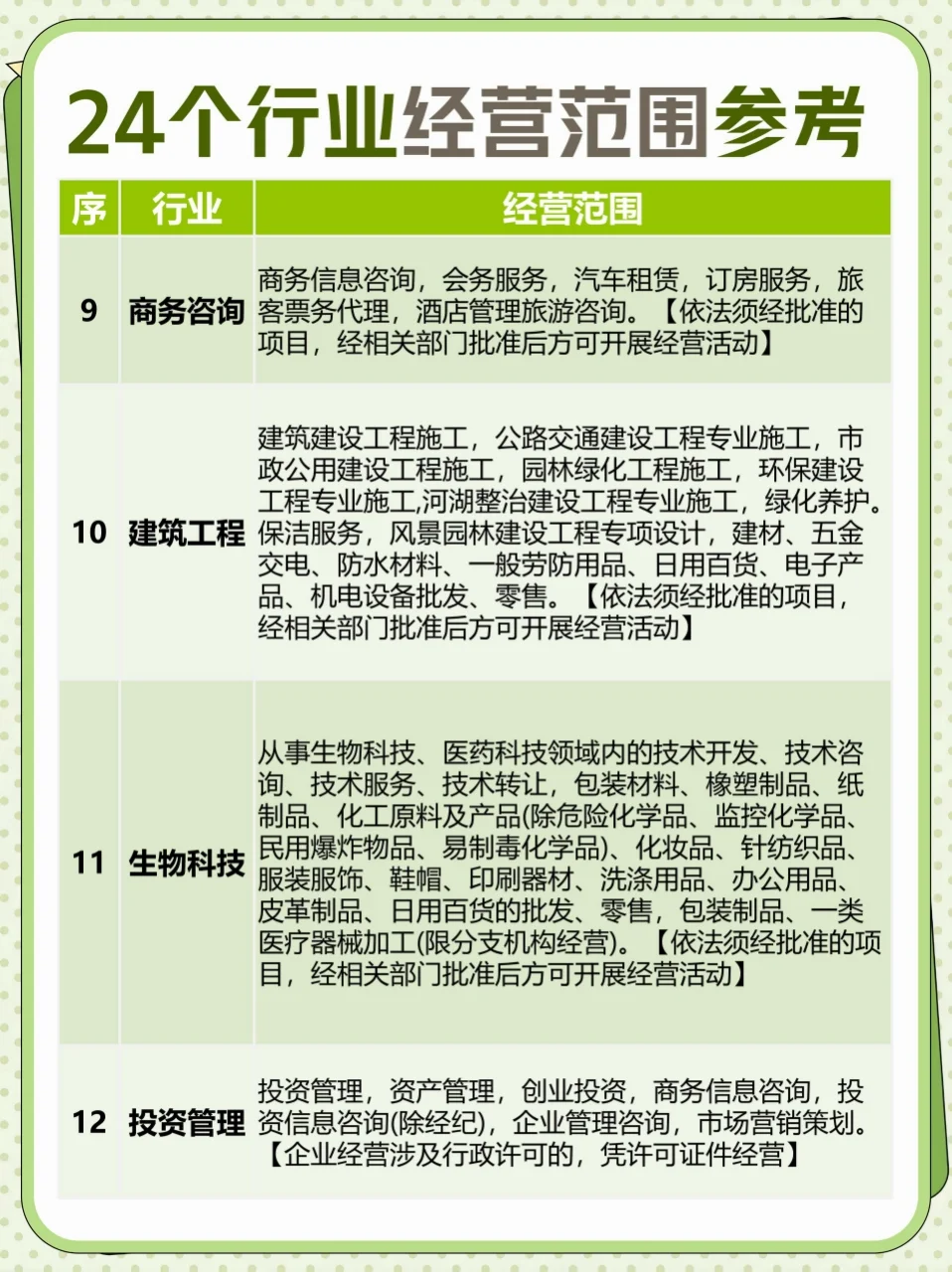 24个行业经营范围参考

| 序 | 行业 | 经营范围 |
|---|---|---|
| 9 | 商务咨询 | 商务信息咨询，会务服务，汽车租赁，订房服务，旅客票务代理，酒店管理旅游咨询。【依法须经批准的项目，经相关部门批准后方可开展经营活动】 |
| 10 | 建筑工程 | 建筑建设工程施工，公路交通建设工程专业施工，市政公用建设工程施工，园林绿化工程施工，环保建设工程专业施工,河湖整治建设工程专业施工，绿化养护。保洁服务，风景园林建设工程专项设计，建材、五金交电、防水材料、一般劳防用品、日用百货、电子产品、机电设备批发、零售。【依法须经批准的项目，经相关部门批准后方可开展经营活动】 |
| 11 | 生物科技 | 从事生物科技、医药科技领域内的技术开发、技术咨询、技术服务、技术转让，包装材料、橡塑制品、纸制品、化工原料及产品(除危险化学品、监控化学品、民用爆炸物品、易制毒化学品)、化妆品、针纺织品、服装服饰、鞋帽、印刷器材、洗涤用品、办公用品、皮革制品、日用百货的批发、零售，包装制品、一类医疗器械加工(限分支机构经营)。【依法须经批准的项目，经相关部门批准后方可开展经营活动】 |
| 12 | 投资管理 | 投资管理，资产管理，创业投资，商务信息咨询，投资信息咨询(除经纪)，企业管理咨询，市场营销策划。【企业经营涉及行政许可的，凭许可证件经营】 |